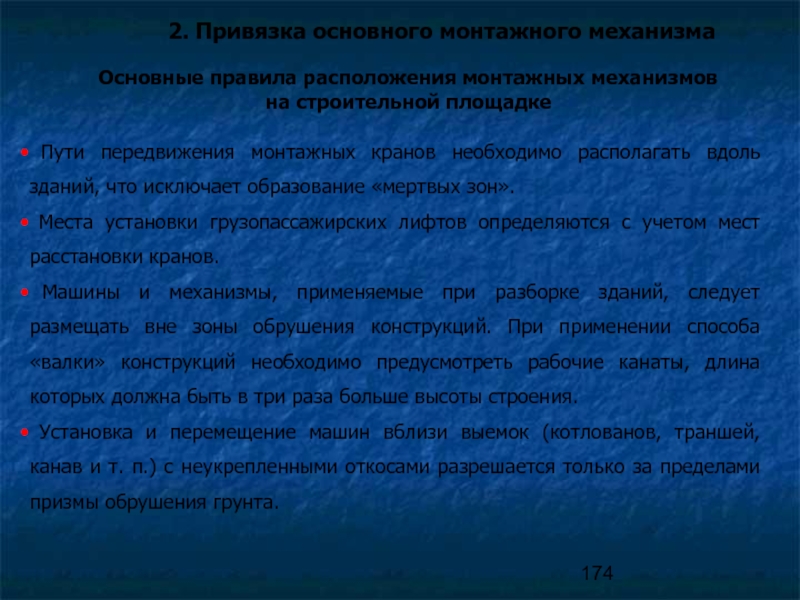 2. Привязка основного монтажного механизма

Основные правила расположения монтажных механизмов на строительной площадке

• Пути передвижения монтажных кранов необходимо располагать вдоль зданий, что исключает образование «мертвых зон».

• Места установки грузопассажирских лифтов определяются с учетом мест расстановки кранов.

• Машины и механизмы, применяемые при разборке зданий, следует размещать вне зоны обрушения конструкций. При применении способа «валки» конструкций необходимо предусмотреть рабочие канаты, длина которых должна быть в три раза больше высоты строения.

• Установка и перемещение машин вблизи выемок (котлованов, траншей, канав и т. п.) с неукрепленными откосами разрешается только за пределами призмы обрушения грунта.

174